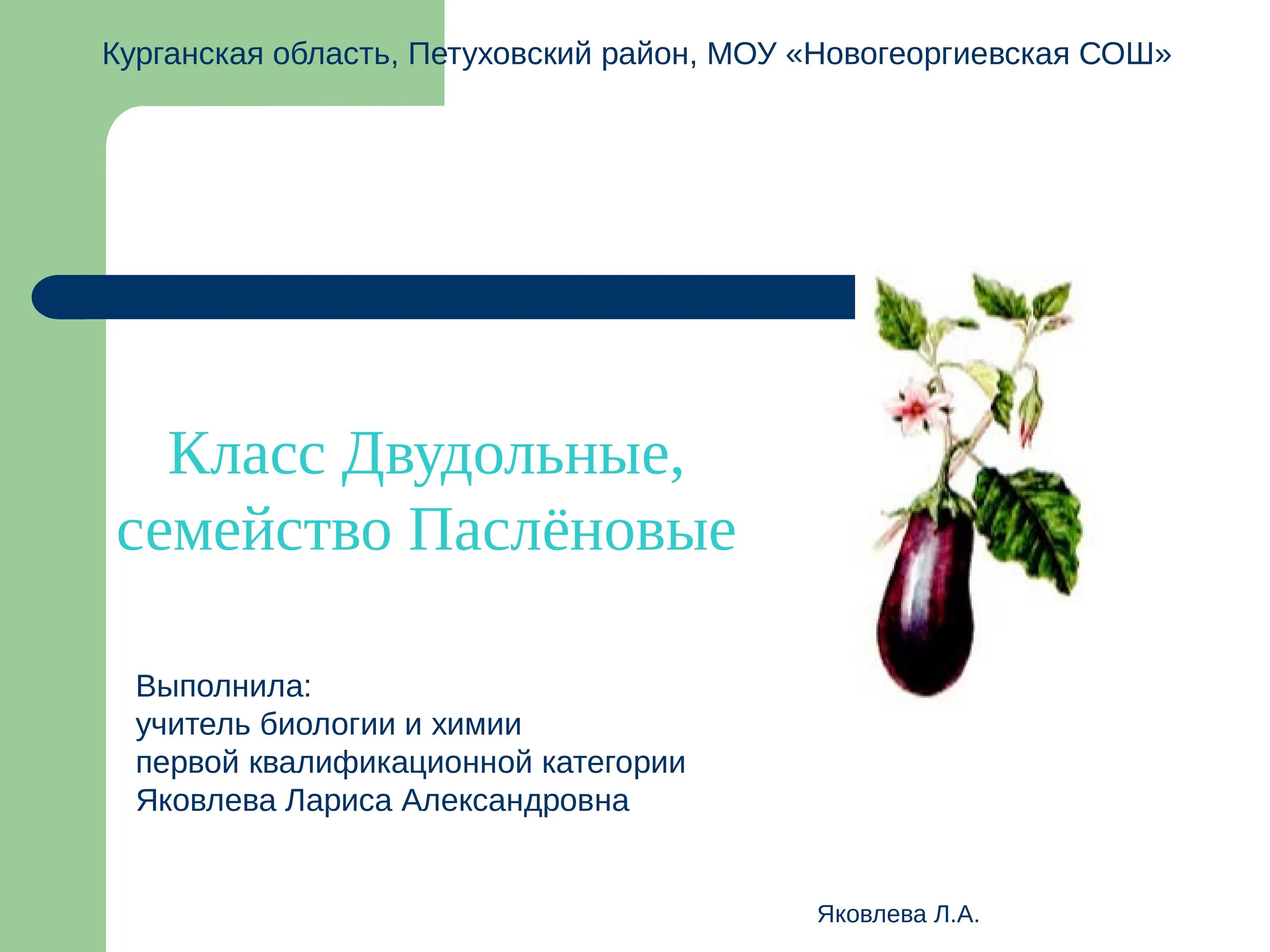 Курганская область, Петуховский район, МОУ «Новогеоргиевская СОШ»

Класс Двудольные, семейство Паслёновые

Выполнила:
учитель биологии и химии
первой квалификационной категории
Яковлева Лариса Александровна

Яковлева Л.А.